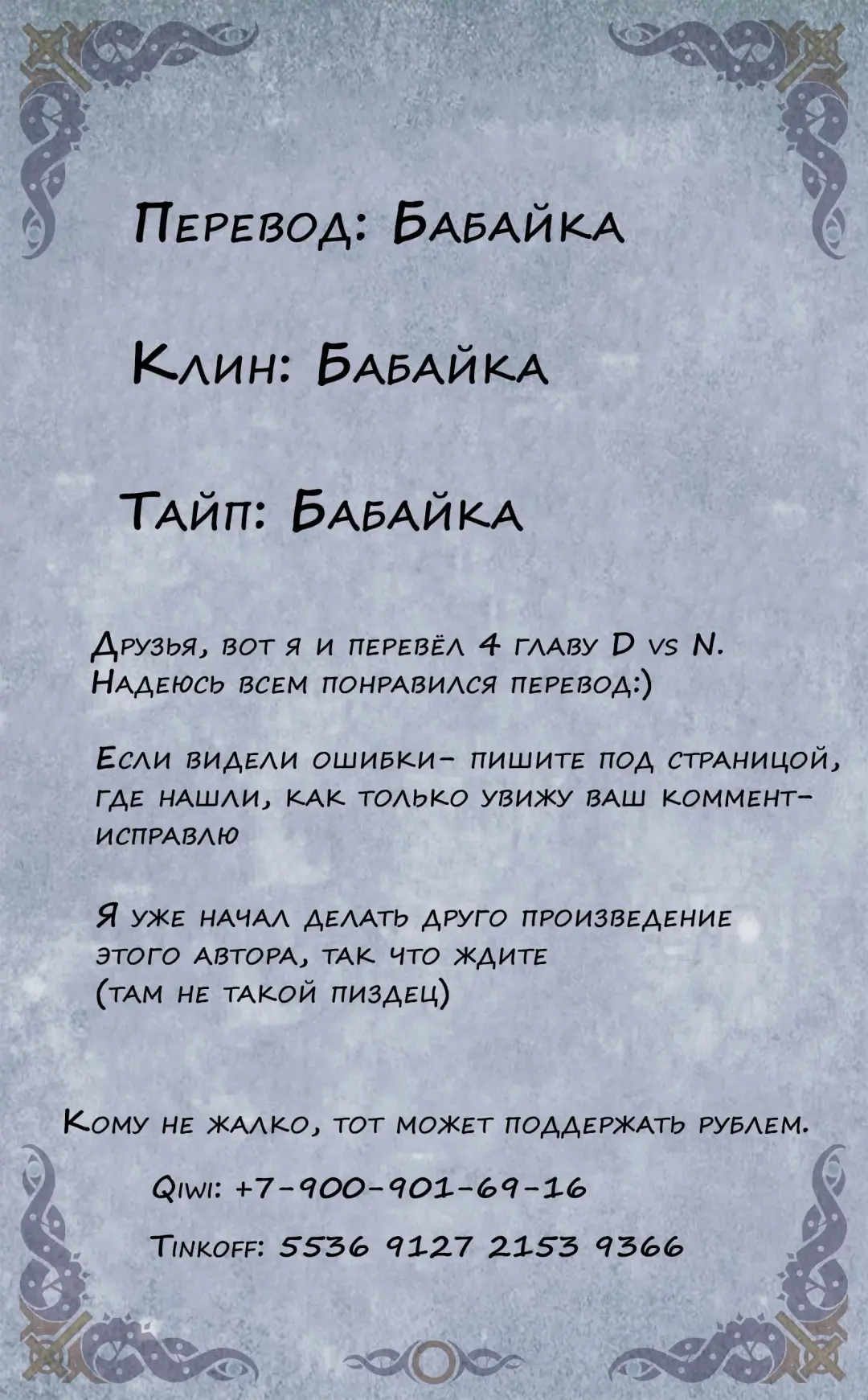 Перевод: Бабайка

Клин: Бабайка

Тайп: Бабайка

Друзья, вот я и перевёл 4 главу D vs N. Надеюсь всем понравился перевод:)

Если видели ошибки- пишите под страницой, где нашли, как только увижу ваш коммент- исправлю

Я уже начал делать друго произведение этого автора, так что ждите (там не такой пиздец)

Кому не жалко, тот может поддержать рублем.

Qiwi: +7-900-901-69-16

Tinkoff: 5536 9127 2153 9366